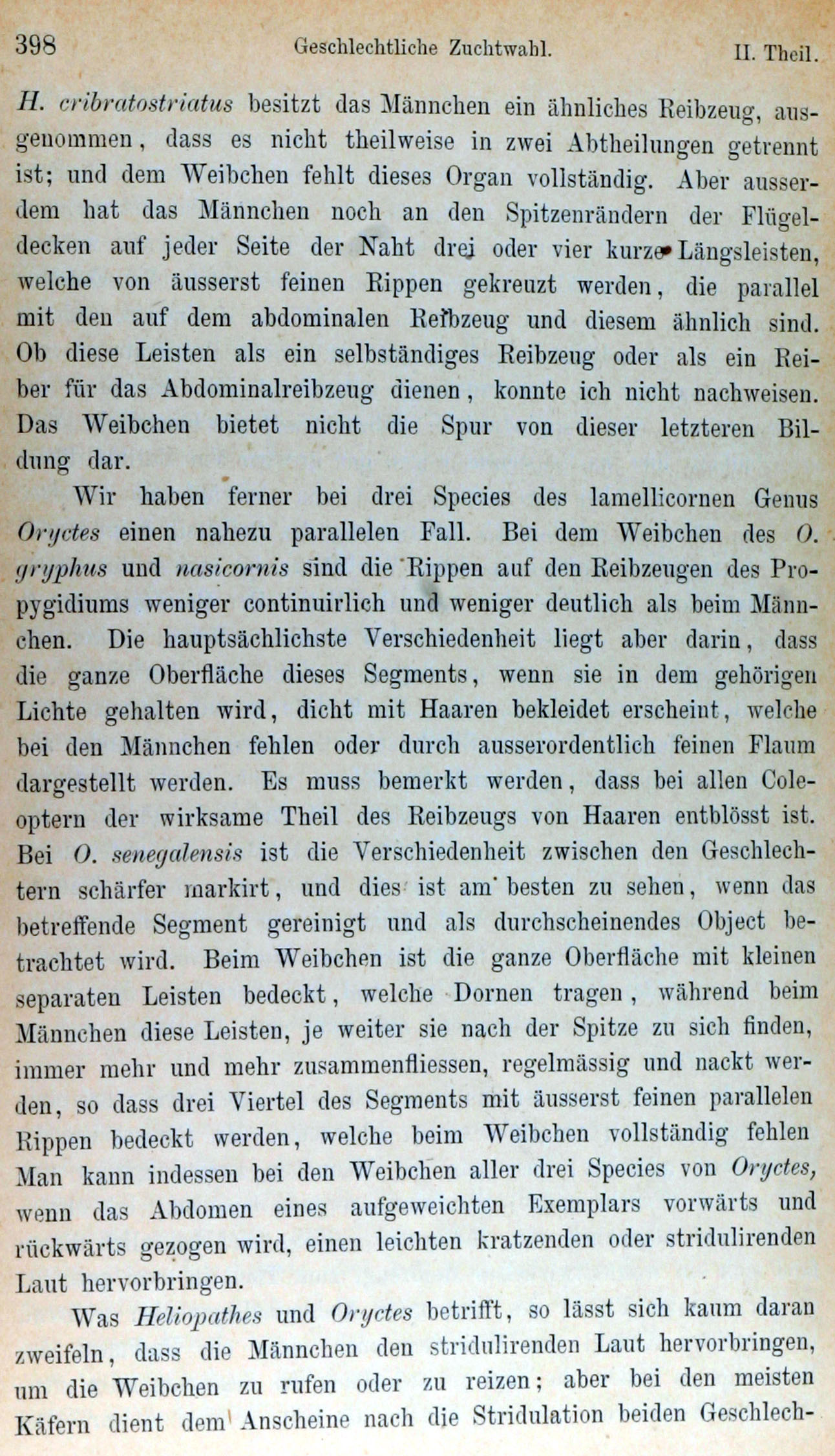 398 Geschlechtliche Zuchtwahl. II. Theil.

H. cribratostriatus besitzt das Männchen ein ähnliches Reibzeug, ausgenommen, dass es nicht theilweise in zwei Abtheilungen getrennt ist; und dem Weibchen fehlt dieses Organ vollständig. Aber ausserdem hat das Männchen noch an den Spitzenrändern der Flügeldecken auf jeder Seite der Naht drei oder vier kurze Längsleisten, welche von äusserst feinen Rippen gekreuzt werden, die parallel mit den auf dem abdominalen Reibzeug und diesem ähnlich sind. Ob diese Leisten als ein selbständiges Reibzeug oder als ein Reiber für das Abdominalreibzeug dienen, konnte ich nicht nachweisen. Das Weibchen bietet nicht die Spur von dieser letzteren Bildung dar.

Wir haben ferner bei drei Species des lamellicornen Genus Oryctes einen nahezu parallelen Fall. Bei dem Weibchen des O. gryphus und nasicornis sind die Rippen auf den Reibzeugen des Propygidiums weniger continuirlich und weniger deutlich als beim Männchen. Die hauptsächlichste Verschiedenheit liegt aber darin, dass die ganze Oberfläche dieses Segments, wenn sie in dem gehörigen Lichte gehalten wird, dicht mit Haaren bekleidet erscheint, welche bei den Männchen fehlen oder durch ausserordentlich feinen Flaum dargestellt werden. Es muss bemerkt werden, dass bei allen Coleoptern der wirksame Theil des Reibzeugs von Haaren entblösst ist. Bei O. senegalensis ist die Verschiedenheit zwischen den Geschlechtern schärfer markirt, und dies ist am besten zu sehen, wenn das betreffende Segment gereinigt und als durchscheinendes Object betrachtet wird. Beim Weibchen ist die ganze Oberfläche mit kleinen separaten Leisten bedeckt, welche Dornen tragen, während beim Männchen diese Leisten, je weiter sie nach der Spitze zu sich finden, immer mehr und mehr zusammenfliessen, regelmässig und nackt werden, so dass drei Viertel des Segments mit äusserst feinen parallelen Rippen bedeckt werden, welche beim Weibchen vollständig fehlen Man kann indessen bei den Weibchen aller drei Species von Oryctes, wenn das Abdomen eines aufgeweichten Exemplars vorwärts und rückwärts gezogen wird, einen leichten kratzenden oder stridulirenden Laut hervorbringen.

Was Heliopathes und Oryctes betrifft, so lässt sich kaum daran zweifeln, dass die Männchen den stridulirenden Laut hervorbringen, um die Weibchen zu rufen oder zu reizen; aber bei den meisten Käfern dient dem Anscheine nach die Stridulation beiden Geschlech-